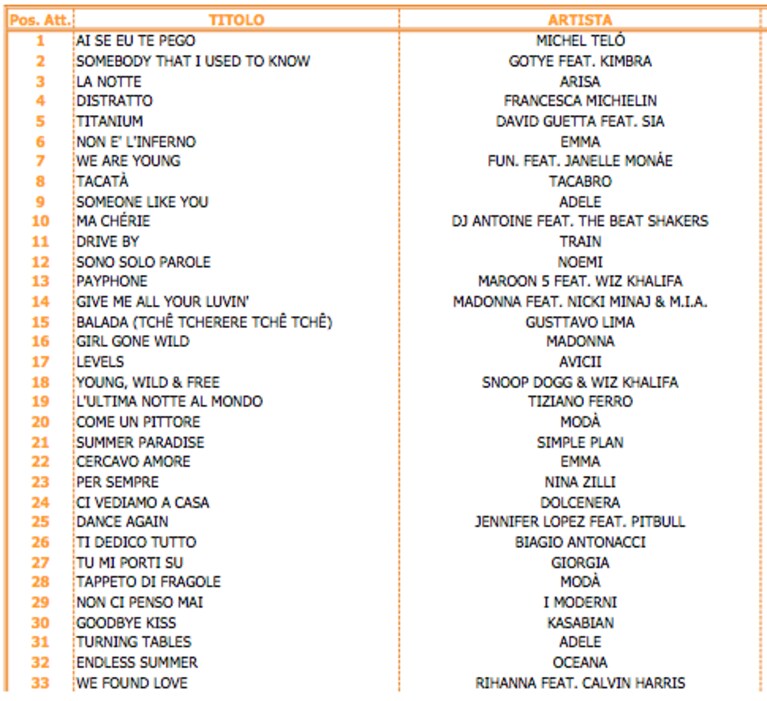 | Pos. Att. | TITOLO | ARTISTA |
|---|---|---|
| 1 | AI SE EU TE PEGO | MICHEL TELÓ |
| 2 | SOMEBODY THAT I USED TO KNOW | GOTYE FEAT. KIMBRA |
| 3 | LA NOTTE | ARISA |
| 4 | DISTRATTO | FRANCESCA MICHIELIN |
| 5 | TITANIUM | DAVID GUETTA FEAT. SIA |
| 6 | NON E' L'INFERNO | EMMA |
| 7 | WE ARE YOUNG | FUN. FEAT. JANELLE MONÁE |
| 8 | TACATÀ | TACABRO |
| 9 | SOMEONE LIKE YOU | ADELE |
| 10 | MA CHÉRIE | DJ ANTOINE FEAT. THE BEAT SHAKERS |
| 11 | DRIVE BY | TRAIN |
| 12 | SONO SOLO PAROLE | NOEMI |
| 13 | PAYPHONE | MAROON 5 FEAT. WIZ KHALIFA |
| 14 | GIVE ME ALL YOUR LUVIN' | MADONNA FEAT. NICKI MINAJ & M.I.A. |
| 15 | BALADA (TCHÊ TCHERERE TCHÊ TCHÊ) | GUSTTAVO LIMA |
| 16 | GIRL GONE WILD | MADONNA |
| 17 | LEVELS | AVICII |
| 18 | YOUNG, WILD & FREE | SNOOP DOGG & WIZ KHALIFA |
| 19 | L'ULTIMA NOTTE AL MONDO | TIZIANO FERRO |
| 20 | COME UN PITTORE | MODÀ |
| 21 | SUMMER PARADISE | SIMPLE PLAN |
| 22 | CERCAVO AMORE | EMMA |
| 23 | PER SEMPRE | NINA ZILLI |
| 24 | CI VEDIAMO A CASA | DOLCENERA |
| 25 | DANCE AGAIN | JENNIFER LOPEZ FEAT. PITBULL |
| 26 | TI DEDICO TUTTO | BIAGIO ANTONACCI |
| 27 | TU MI PORTI SU | GIORGIA |
| 28 | TAPPETO DI FRAGOLE | MODÀ |
| 29 | NON CI PENSO MAI | I MODERNI |
| 30 | GOODBYE KISS | KASABIAN |
| 31 | TURNING TABLES | ADELE |
| 32 | ENDLESS SUMMER | OCEANA |
| 33 | WE FOUND LOVE | RIHANNA FEAT. CALVIN HARRIS |